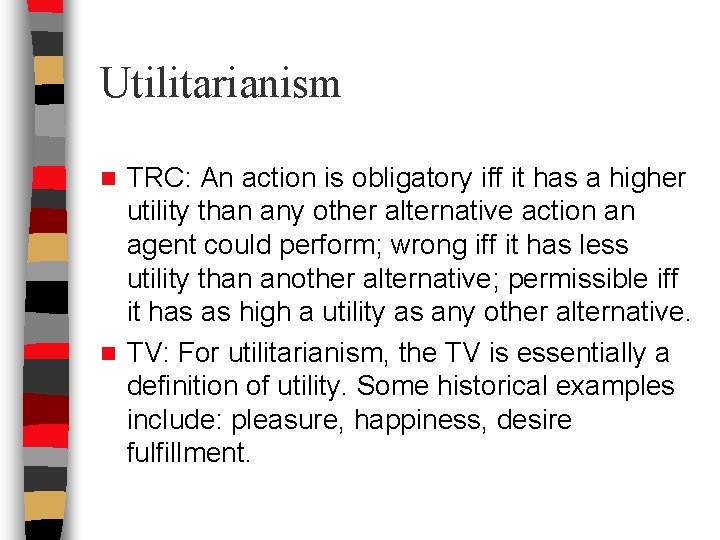 Utilitarianism

TRC: An action is obligatory iff it has a higher utility than any other alternative action an agent could perform; wrong iff it has less utility than another alternative; permissible iff it has as high a utility as any other alternative.

TV: For utilitarianism, the TV is essentially a definition of utility. Some historical examples include: pleasure, happiness, desire fulfillment.